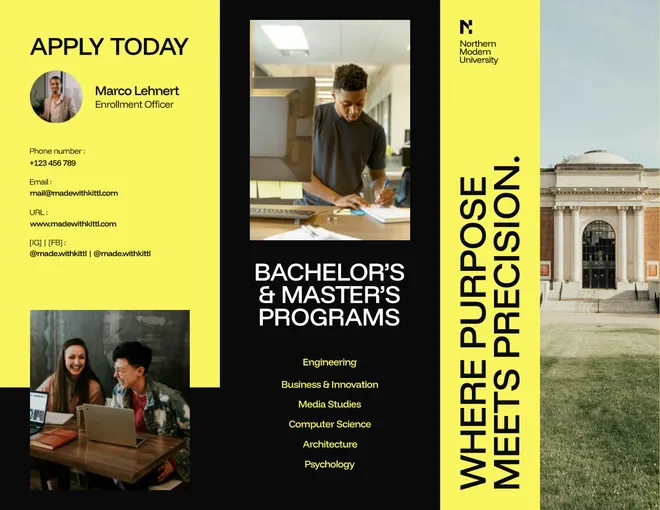 APPLY TODAY

Marco Lehnert
Enrollment Officer

Phone number :
+123 456 789

Email :
mail@madewithkittl.com

URL :
www.madewithkittl.com

[IG] | [FB] :
@made.withkittl | @made.withkittl

BACHELOR'S & MASTER'S PROGRAMS

Engineering

Business & Innovation

Media Studies

Computer Science

Architecture

Psychology

Northern
Modern
University

WHERE PURPOSE MEETS PRECISION.